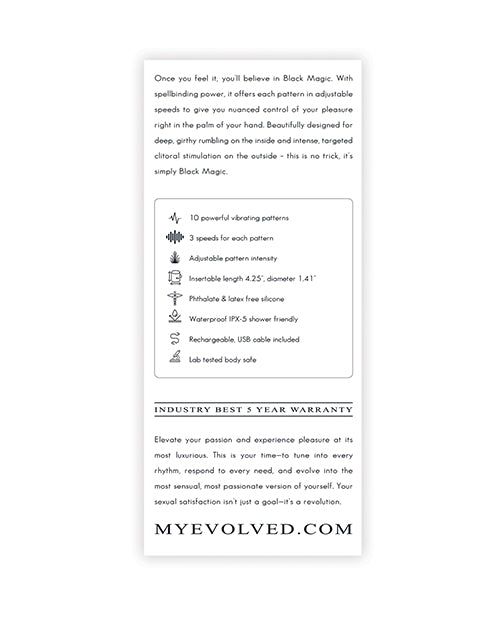 Once you feel it, you'll believe in Black Magic. With spellbinding power, it offers each pattern in adjustable speeds to give you nuanced control of your pleasure right in the palm of your hand. Beautifully designed for deep, girthy rumbling on the inside and intense, targeted clitoral stimulation on the outside – this is no trick, it's simply Black Magic.

10 powerful vibrating patterns
3 speeds for each pattern
Adjustable pattern intensity
Insertable length 4.25", diameter 1.41"
Phthalate & latex free silicone
Waterproof IPX-5 shower friendly
Rechargeable, USB cable included
Lab tested body safe

INDUSTRY BEST 5 YEAR WARRANTY

Elevate your passion and experience pleasure at its most luxurious. This is your time—to tune into every rhythm, respond to every need, and evolve into the most sensual, most passionate version of yourself. Your sexual satisfaction isn't just a goal—it's a revolution.

MYEVOLVED.COM